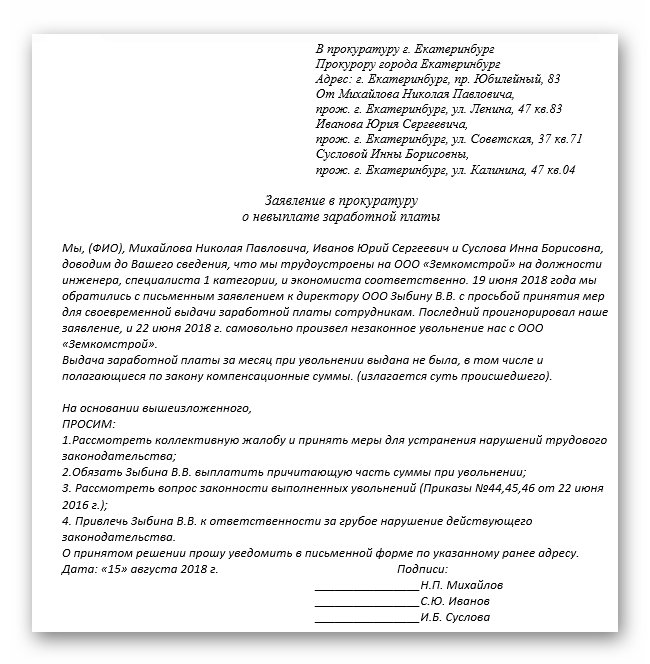 В прокуратуру г. Екатеринбург
Прокурору города Екатеринбург
Адрес: г. Екатеринбург, пр. Юбилейный, 83
От Михайлова Николая Павловича,
прож. г. Екатеринбург, ул. Ленина, 47 кв.83
Иванова Юрия Сергеевича,
прож. г. Екатеринбург, ул. Советская, 37 кв.71
Сусловой Инны Борисовны,
прож. г. Екатеринбург, ул. Калинина, 47 кв.04

Заявление в прокуратуру
о невыплате заработной платы

Мы, (ФИО), Михайлова Николая Павловича, Иванов Юрий Сергеевич и Суслова Инна Борисовна, доводим до Вашего сведения, что мы трудоустроены на ООО «Земкомстрой» на должности инженера, специалиста 1 категории, и экономиста соответственно. 19 июня 2018 года мы обратились с письменным заявлением к директору ООО Зыбину В.В. с просьбой принятия мер для своевременной выдачи заработной платы сотрудникам. Последний проигнорировал наше заявление, и 22 июня 2018 г. самовольно произвел незаконное увольнение нас с ООО «Земкомстрой».
Выдача заработной платы за месяц при увольнении выдана не была, в том числе и полагающиеся по закону компенсационные суммы. (излагается суть происшедшего).

На основании вышеизложенного,
ПРОСИМ:
1.Рассмотреть коллективную жалобу и принять меры для устранения нарушений трудового законодательства;
2.Обязать Зыбина В.В. выплатить причитающую часть суммы при увольнении;
3. Рассмотреть вопрос законности выполненных увольнений (Приказы №44,45,46 от 22 июня 2016 г.);
4. Привлечь Зыбина В.В. к ответственности за грубое нарушение действующего законодательства.
О принятом решении прошу уведомить в письменной форме по указанному ранее адресу.
Дата: «15» августа 2018 г.
Подписи:
________________Н.П. Михайлов
________________С.Ю. Иванов
________________И.Б. Суслова